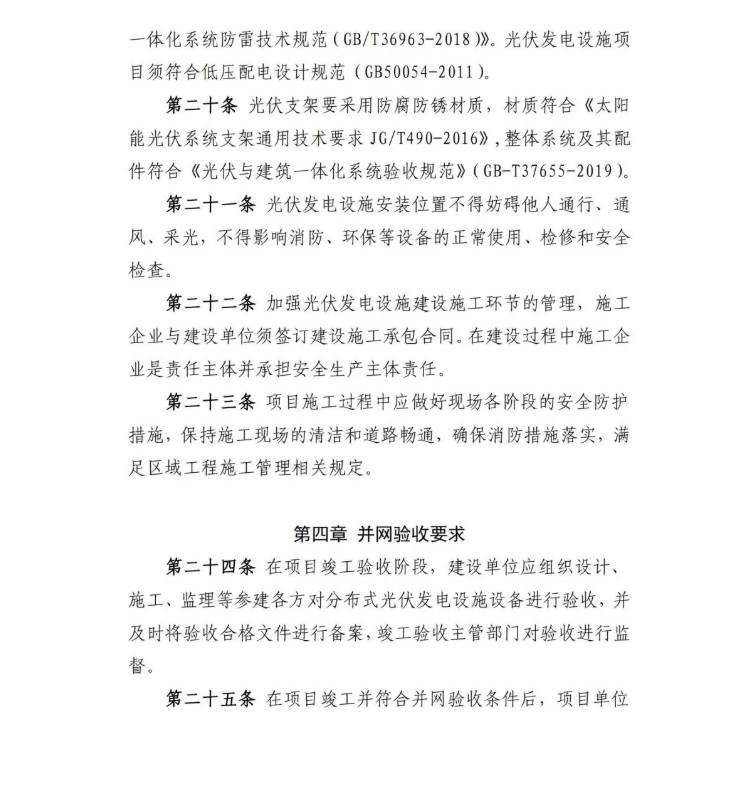 一体化系统防雷技术规范（GB/T36963-2018）》。光伏发电设施项目须符合低压配电设计规范（GB50054-2011）。

第二十条 光伏支架要采用防腐防锈材质，材质符合《太阳能光伏系统支架通用技术要求 JG/T490-2016》，整体系统及其配件符合《光伏与建筑一体化系统验收规范》（GB-T37655-2019）。

第二十一条 光伏发电设施安装位置不得妨碍他人通行、通风、采光，不得影响消防、环保等设备的正常使用、检修和安全检查。

第二十二条 加强光伏发电设施建设施工环节的管理，施工企业与建设单位须签订建设施工承包合同。在建设过程中施工企业是责任主体并承担安全生产主体责任。

第二十三条 项目施工过程中应做好现场各阶段的安全防护措施，保持施工现场的清洁和道路畅通，确保消防措施落实，满足区域工程施工管理相关规定。

第四章 并网验收要求

第二十四条 在项目竣工验收阶段，建设单位应组织设计、施工、监理等参建各方对分布式光伏发电设施设备进行验收，并及时将验收合格文件进行备案，竣工验收主管部门对验收进行监督。

第二十五条 在项目竣工并符合并网验收条件后，项目单位